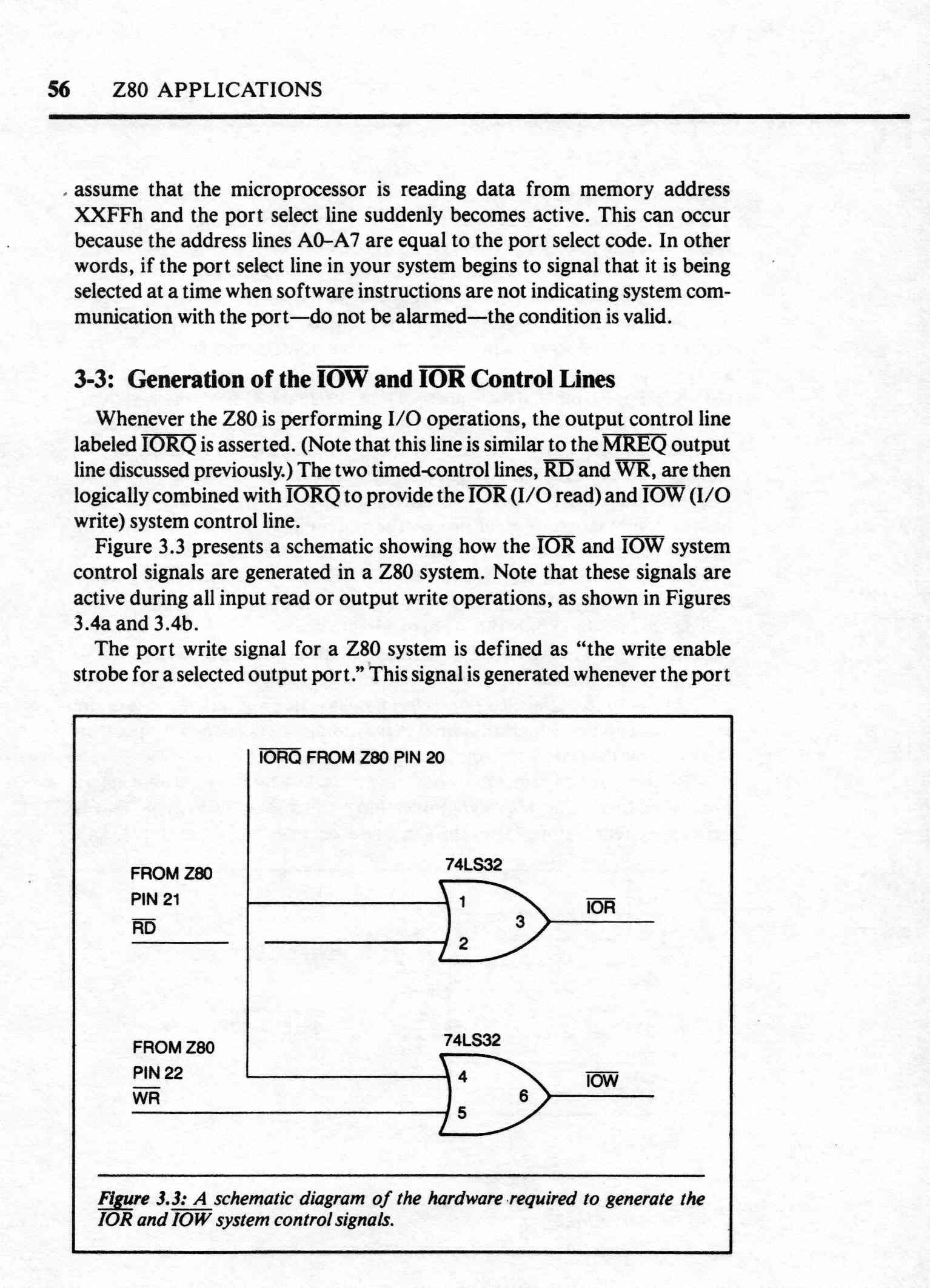 56 Z80 APPLICATIONS

assume that the microprocessor is reading data from memory address XXFFh and the port select line suddenly becomes active. This can occur because the address lines A0–A7 are equal to the port select code. In other words, if the port select line in your system begins to signal that it is being selected at a time when software instructions are not indicating system communication with the port—do not be alarmed—the condition is valid.

3-3: Generation of the $\overline{IOW}$ and $\overline{IOR}$ Control Lines

Whenever the Z80 is performing I/O operations, the output control line labeled $\overline{IORQ}$ is asserted. (Note that this line is similar to the $\overline{MREQ}$ output line discussed previously.) The two timed-control lines, $\overline{RD}$ and $\overline{WR}$, are then logically combined with $\overline{IORQ}$ to provide the $\overline{IOR}$ (I/O read) and $\overline{IOW}$ (I/O write) system control line.

Figure 3.3 presents a schematic showing how the $\overline{IOR}$ and $\overline{IOW}$ system control signals are generated in a Z80 system. Note that these signals are active during all input read or output write operations, as shown in Figures 3.4a and 3.4b.

The port write signal for a Z80 system is defined as "the write enable strobe for a selected output port." This signal is generated whenever the port

$\overline{IORQ}$ FROM Z80 PIN 20

FROM Z80
PIN 21
$\overline{RD}$

74LS32
1
2
3
$\overline{IOR}$

FROM Z80
PIN 22
$\overline{WR}$

74LS32
4
5
6
$\overline{IOW}$

Figure 3.3: A schematic diagram of the hardware required to generate the $\overline{IOR}$ and $\overline{IOW}$ system control signals.